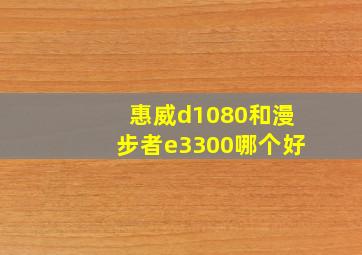 惠威d1080和漫步者e3300哪个好